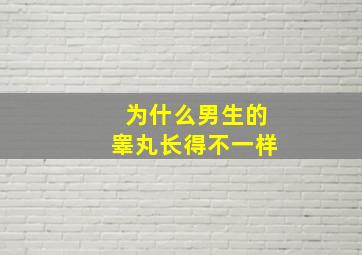 为什么男生的
睾丸长得不一样